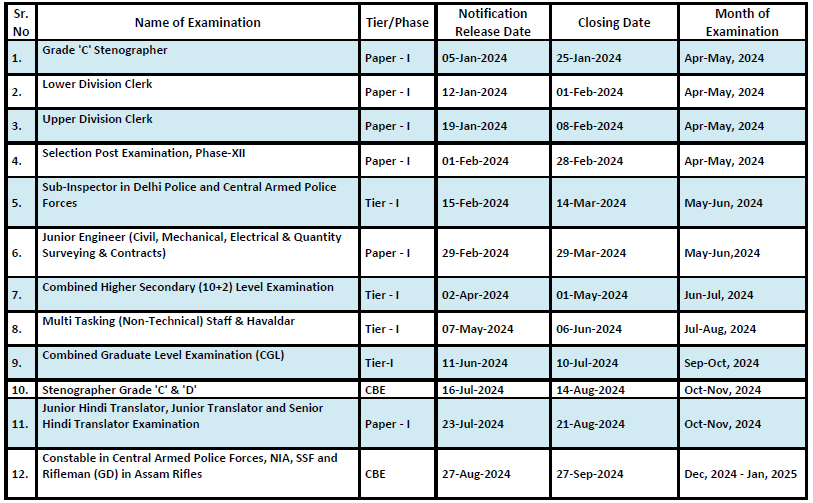 | Sr. No | Name of Examination | Tier/Phase | Notification Release Date | Closing Date | Month of Examination |
|---|---|---|---|---|---|
| 1. | Grade 'C' Stenographer | Paper - I | 05-Jan-2024 | 25-Jan-2024 | Apr-May, 2024 |
| 2. | Lower Division Clerk | Paper - I | 12-Jan-2024 | 01-Feb-2024 | Apr-May, 2024 |
| 3. | Upper Division Clerk | Paper - I | 19-Jan-2024 | 08-Feb-2024 | Apr-May, 2024 |
| 4. | Selection Post Examination, Phase-XII | Paper - I | 01-Feb-2024 | 28-Feb-2024 | Apr-May, 2024 |
| 5. | Sub-Inspector in Delhi Police and Central Armed Police Forces | Tier - I | 15-Feb-2024 | 14-Mar-2024 | May-Jun, 2024 |
| 6. | Junior Engineer (Civil, Mechanical, Electrical & Quantity Surveying & Contracts) | Paper - I | 29-Feb-2024 | 29-Mar-2024 | May-Jun,2024 |
| 7. | Combined Higher Secondary (10+2) Level Examination | Tier - I | 02-Apr-2024 | 01-May-2024 | Jun-Jul, 2024 |
| 8. | Multi Tasking (Non-Technical) Staff & Havaldar | Tier - I | 07-May-2024 | 06-Jun-2024 | Jul-Aug, 2024 |
| 9. | Combined Graduate Level Examination (CGL) | Tier-I | 11-Jun-2024 | 10-Jul-2024 | Sep-Oct, 2024 |
| 10. | Stenographer Grade 'C' & 'D' | CBE | 16-Jul-2024 | 14-Aug-2024 | Oct-Nov, 2024 |
| 11. | Junior Hindi Translator, Junior Translator and Senior Hindi Translator Examination | Paper - I | 23-Jul-2024 | 21-Aug-2024 | Oct-Nov, 2024 |
| 12. | Constable in Central Armed Police Forces, NIA, SSF and Rifleman (GD) in Assam Rifles | CBE | 27-Aug-2024 | 27-Sep-2024 | Dec, 2024 - Jan, 2025 |